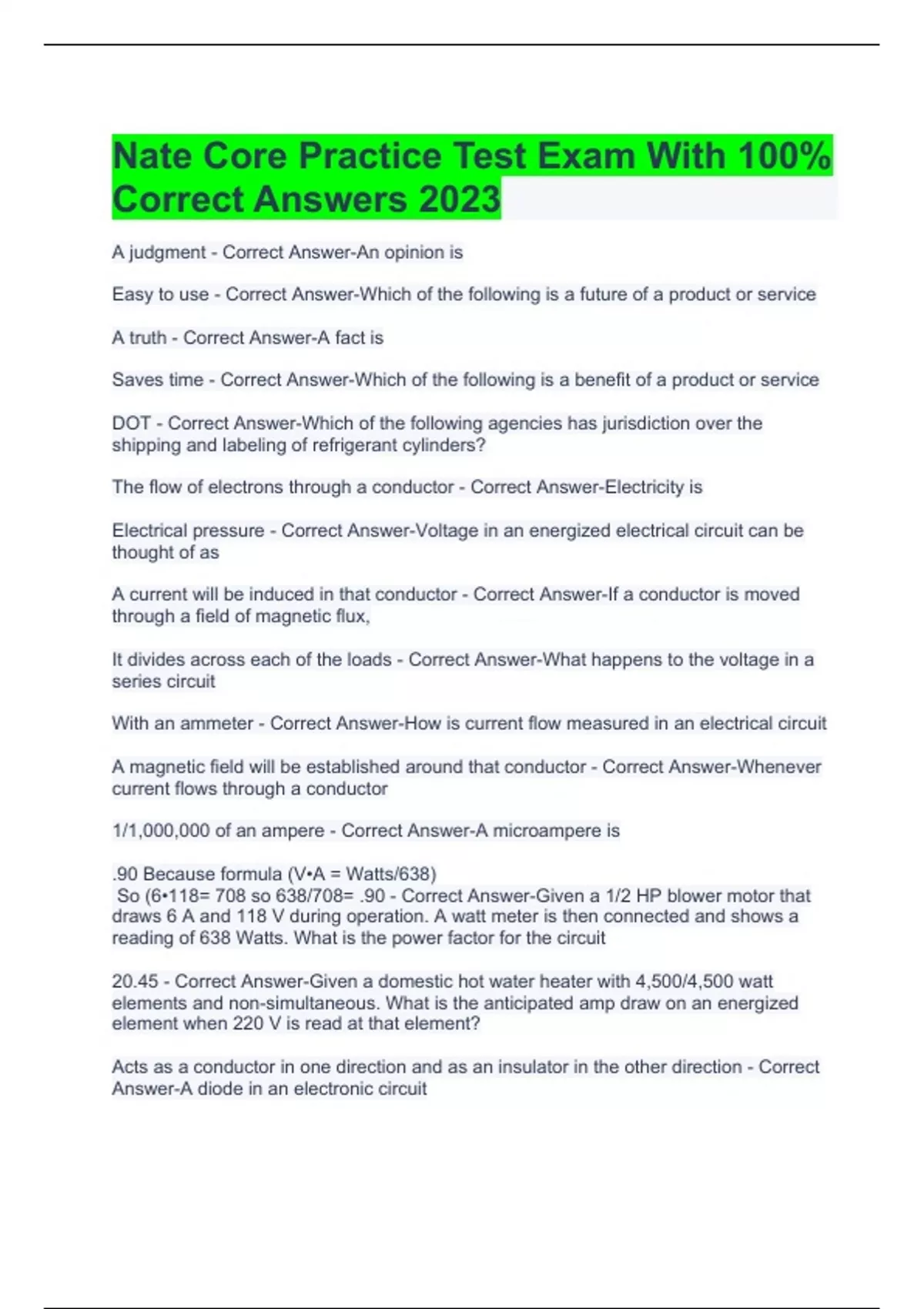 Nate Core Practice Test Exam With 100% Correct Answers 2023

A judgment - Correct Answer-An opinion is

Easy to use - Correct Answer-Which of the following is a future of a product or service

A truth - Correct Answer-A fact is

Saves time - Correct Answer-Which of the following is a benefit of a product or service

DOT - Correct Answer-Which of the following agencies has jurisdiction over the shipping and labeling of refrigerant cylinders?

The flow of electrons through a conductor - Correct Answer-Electricity is

Electrical pressure - Correct Answer-Voltage in an energized electrical circuit can be thought of as

A current will be induced in that conductor - Correct Answer-If a conductor is moved through a field of magnetic flux,

It divides across each of the loads - Correct Answer-What happens to the voltage in a series circuit

With an ammeter - Correct Answer-How is current flow measured in an electrical circuit

A magnetic field will be established around that conductor - Correct Answer-Whenever current flows through a conductor

1/1,000,000 of an ampere - Correct Answer-A microampere is

.90 Because formula (V•A = Watts/638)
So (6•118= 708 so 638/708= .90 - Correct Answer-Given a 1/2 HP blower motor that draws 6 A and 118 V during operation. A watt meter is then connected and shows a reading of 638 Watts. What is the power factor for the circuit

20.45 - Correct Answer-Given a domestic hot water heater with 4,500/4,500 watt elements and non-simultaneous. What is the anticipated amp draw on an energized element when 220 V is read at that element?

Acts as a conductor in one direction and as an insulator in the other direction - Correct Answer-A diode in an electronic circuit